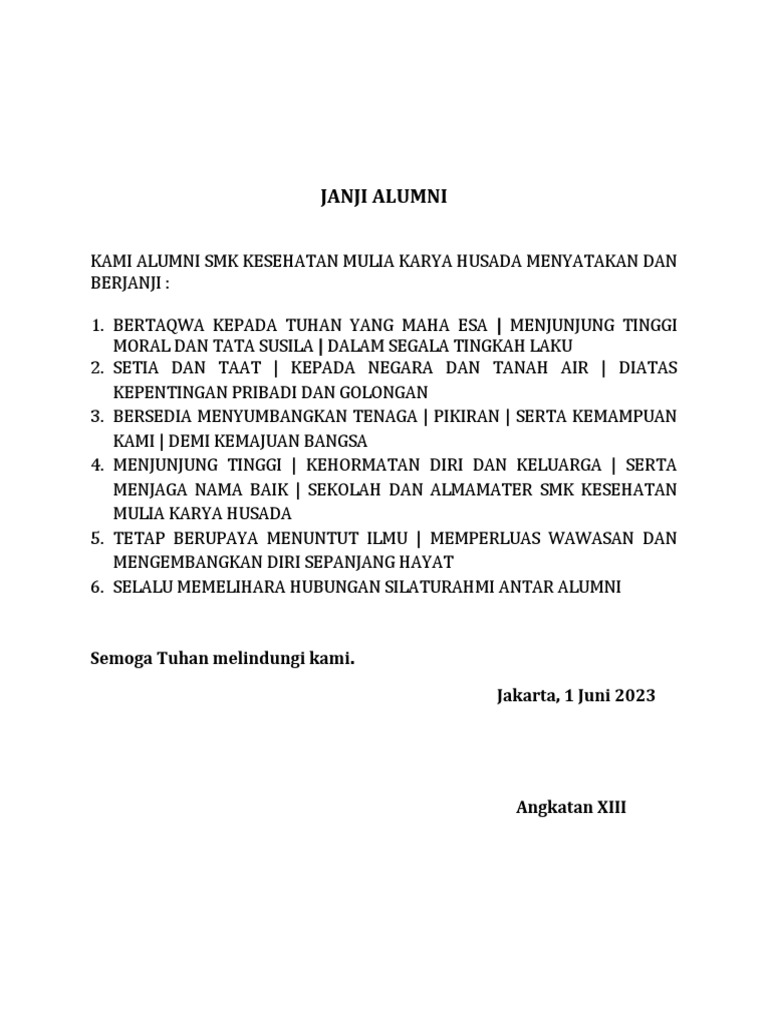 JANJI ALUMNI

KAMI ALUMNI SMK KESEHATAN MULIA KARYA HUSADA MENYATAKAN DAN BERJANJI :

1. BERTAQWA KEPADA TUHAN YANG MAHA ESA | MENJUNJUNG TINGGI MORAL DAN TATA SUSILA | DALAM SEGALA TINGKAH LAKU
2. SETIA DAN TAAT | KEPADA NEGARA DAN TANAH AIR | DIATAS KEPENTINGAN PRIBADI DAN GOLONGAN
3. BERSEDIA MENYUMBANGKAN TENAGA | PIKIRAN | SERTA KEMAMPUAN KAMI | DEMI KEMAJUAN BANGSA
4. MENJUNJUNG TINGGI | KEHORMATAN DIRI DAN KELUARGA | SERTA MENJAGA NAMA BAIK | SEKOLAH DAN ALMAMATER SMK KESEHATAN MULIA KARYA HUSADA
5. TETAP BERUPAYA MENUNTUT ILMU | MEMPERLUAS WAWASAN DAN MENGEMBANGKAN DIRI SEPANJANG HAYAT
6. SELALU MEMELIHARA HUBUNGAN SILATURAHMI ANTAR ALUMNI

Semoga Tuhan melindungi kami.

Jakarta, 1 Juni 2023

Angkatan XIII